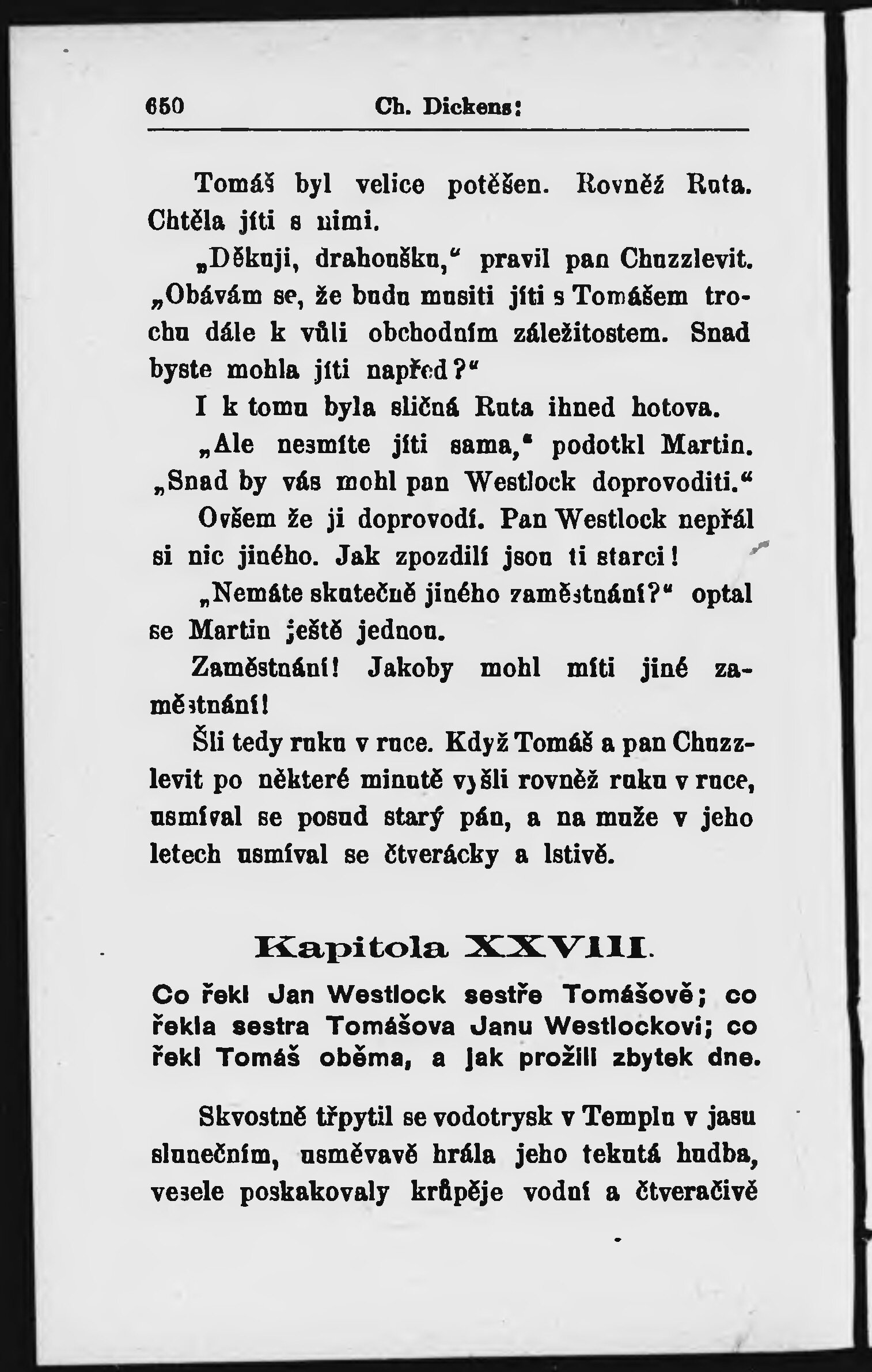 650 Ch. Dickens:

Tomáš byl velice potěšen. Rovněž Ruta. Chtěla jíti s nimi.

„Děkuji, drahoušku," pravil pan Chuzzlevit. „Obávám se, že budu musiti jíti s Tomášem trochu dále k vůli obchodním záležitostem. Snad byste mohla jíti napřed?"

I k tomu byla sličná Ruta ihned hotova.

„Ale nesmíte jíti sama," podotkl Martin. „Snad by vás mohl pan Westlock doprovoditi."

Ovšem že ji doprovodí. Pan Westlock nepřál si nic jiného. Jak zpozdilí jsou ti starci!

„Nemáte skutečně jiného zaměstnání?" optal se Martin ještě jednou.

Zaměstnání! Jakoby mohl míti jiné zaměstnání!

Šli tedy ruku v ruce. Když Tomáš a pan Chuzzlevit po některé minutě vyšli rovněž ruku v ruce, usmíval se posud starý pán, a na muže v jeho letech usmíval se čtverácky a lstivě.

Kapitola XXVIII.

Co řekl Jan Westlock sestře Tomášově; co řekla sestra Tomášova Janu Westlockovi; co řekl Tomáš oběma, a jak prožili zbytek dne.

Skvostně třpytil se vodotrysk v Templu v jasu slunečním, usměvavě hrála jeho tekutá hudba, vesele poskakovaly krůpěje vodní a čtveračivě